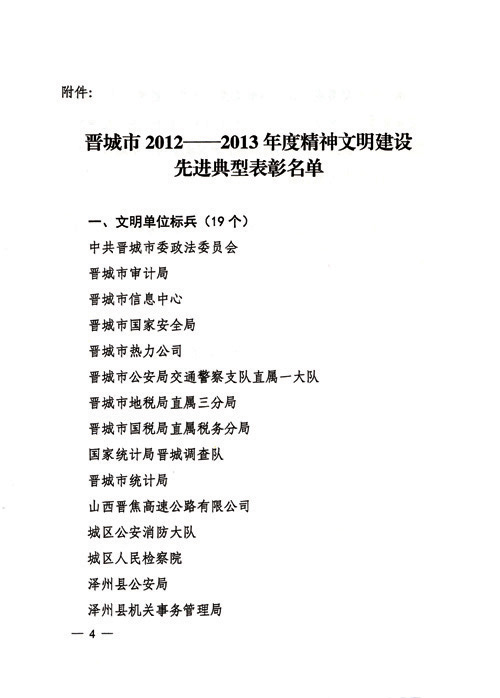 附件：

晋城市 2012——2013 年度精神文明建设
先进典型表彰名单

一、文明单位标兵（19 个）

中共晋城市委政法委员会

晋城市审计局

晋城市信息中心

晋城市国家安全局

晋城市热力公司

晋城市公安局交通警察支队直属一大队

晋城市地税局直属三分局

晋城市国税局直属税务分局

国家统计局晋城调查队

晋城市统计局

山西晋焦高速公路有限公司

城区公安消防大队

城区人民检察院

泽州县公安局

泽州县机关事务管理局

— 4 —